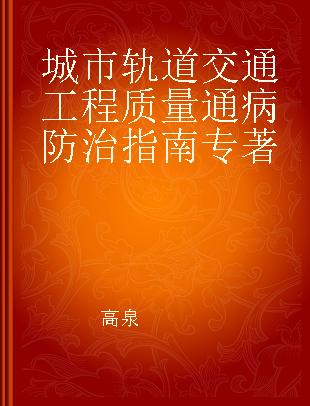 城市轨道交通工程质量通病防治指南专著

高泉